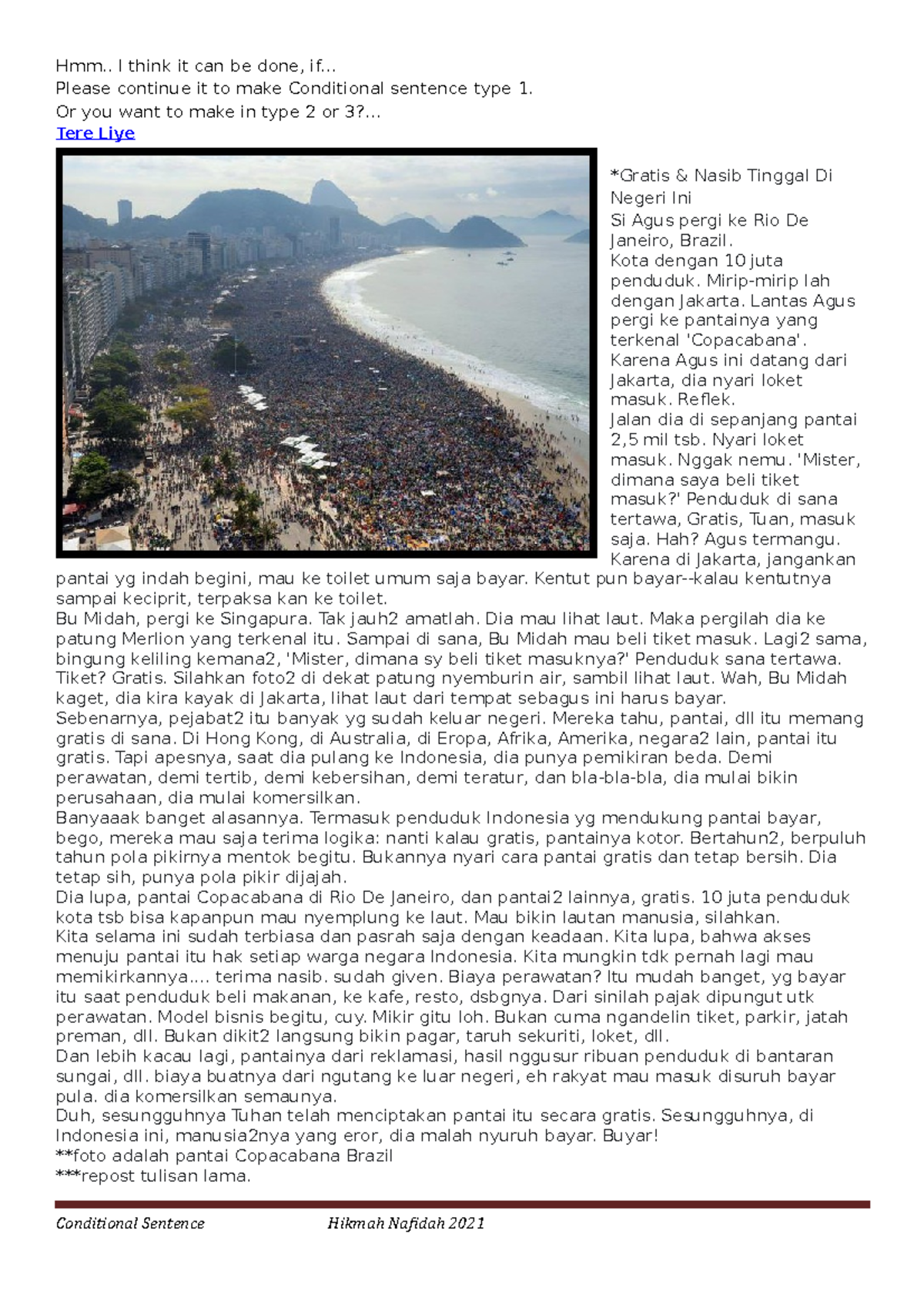 Hmm.. I think it can be done, if...
Please continue it to make Conditional sentence type 1.
Or you want to make in type 2 or 3?...
Tere Liye

*Gratis & Nasib Tinggal Di Negeri Ini
Si Agus pergi ke Rio De Janeiro, Brazil.
Kota dengan 10 juta penduduk. Mirip-mirip lah dengan Jakarta. Lantas Agus pergi ke pantainya yang terkenal 'Copacabana'. Karena Agus ini datang dari Jakarta, dia nyari loket masuk. Reflek.
Jalan dia di sepanjang pantai 2,5 mil tsb. Nyari loket masuk. Nggak nemu. 'Mister, dimana saya beli tiket masuk?' Penduduk di sana tertawa, Gratis, Tuan, masuk saja. Hah? Agus termangu. Karena di Jakarta, jangankan pantai yg indah begini, mau ke toilet umum saja bayar. Kentut pun bayar--kalau kentutnya sampai keciprit, terpaksa kan ke toilet.
Bu Midah, pergi ke Singapura. Tak jauh2 amatlah. Dia mau lihat laut. Maka pergilah dia ke patung Merlion yang terkenal itu. Sampai di sana, Bu Midah mau beli tiket masuk. Lagi2 sama, bingung keliling kemana2, 'Mister, dimana sy beli tiket masuknya?' Penduduk sana tertawa. Tiket? Gratis. Silahkan foto2 di dekat patung nyemburin air, sambil lihat laut. Wah, Bu Midah kaget, dia kira kayak di Jakarta, lihat laut dari tempat sebagus ini harus bayar.
Sebenarnya, pejabat2 itu banyak yg sudah keluar negeri. Mereka tahu, pantai, dll itu memang gratis di sana. Di Hong Kong, di Australia, di Eropa, Afrika, Amerika, negara2 lain, pantai itu gratis. Tapi apesnya, saat dia pulang ke Indonesia, dia punya pemikiran beda. Demi perawatan, demi tertib, demi kebersihan, demi teratur, dan bla-bla-bla, dia mulai bikin perusahaan, dia mulai komersilkan.
Banyaaak banget alasannya. Termasuk penduduk Indonesia yg mendukung pantai bayar, bego, mereka mau saja terima logika: nanti kalau gratis, pantainya kotor. Bertahun2, berpuluh tahun pola pikirnya mentok begitu. Bukannya nyari cara pantai gratis dan tetap bersih. Dia tetap sih, punya pola pikir dijajah.
Dia lupa, pantai Copacabana di Rio De Janeiro, dan pantai2 lainnya, gratis. 10 juta penduduk kota tsb bisa kapanpun mau nyemplung ke laut. Mau bikin lautan manusia, silahkan.
Kita selama ini sudah terbiasa dan pasrah saja dengan keadaan. Kita lupa, bahwa akses menuju pantai itu hak setiap warga negara Indonesia. Kita mungkin tdk pernah lagi mau memikirkannya.... terima nasib. sudah given. Biaya perawatan? Itu mudah banget, yg bayar itu saat penduduk beli makanan, ke kafe, resto, dsbgnya. Dari sinilah pajak dipungut utk perawatan. Model bisnis begitu, cuy. Mikir gitu loh. Bukan cuma ngandelin tiket, parkir, jatah preman, dll. Bukan dikit2 langsung bikin pagar, taruh sekuriti, loket, dll.
Dan lebih kacau lagi, pantainya dari reklamasi, hasil nggusur ribuan penduduk di bantaran sungai, dll. biaya buatnya dari ngutang ke luar negeri, eh rakyat mau masuk disuruh bayar pula. dia komersilkan semaunya.
Duh, sesungguhnya Tuhan telah menciptakan pantai itu secara gratis. Sesungguhnya, di Indonesia ini, manusia2nya yang eror, dia malah nyuruh bayar. Buyar!
**foto adalah pantai Copacabana Brazil
***repost tulisan lama.

Conditional Sentence Hikmah Nafidah 2021